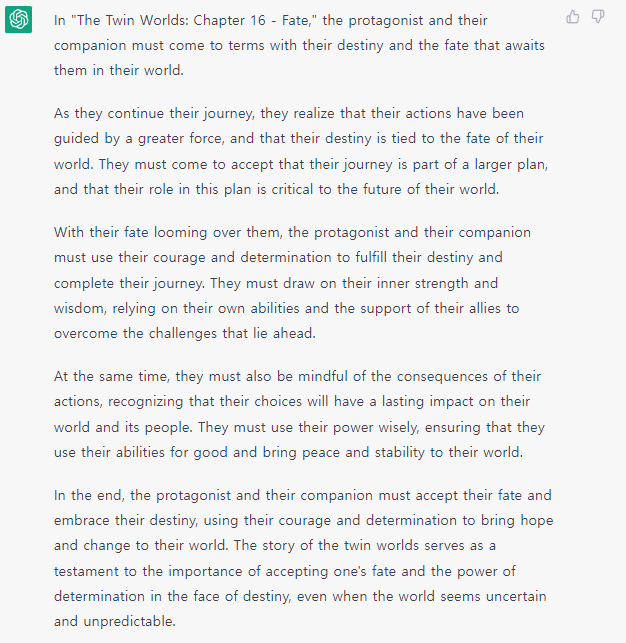 In "The Twin Worlds: Chapter 16 - Fate," the protagonist and their companion must come to terms with their destiny and the fate that awaits them in their world.

As they continue their journey, they realize that their actions have been guided by a greater force, and that their destiny is tied to the fate of their world. They must come to accept that their journey is part of a larger plan, and that their role in this plan is critical to the future of their world.

With their fate looming over them, the protagonist and their companion must use their courage and determination to fulfill their destiny and complete their journey. They must draw on their inner strength and wisdom, relying on their own abilities and the support of their allies to overcome the challenges that lie ahead.

At the same time, they must also be mindful of the consequences of their actions, recognizing that their choices will have a lasting impact on their world and its people. They must use their power wisely, ensuring that they use their abilities for good and bring peace and stability to their world.

In the end, the protagonist and their companion must accept their fate and embrace their destiny, using their courage and determination to bring hope and change to their world. The story of the twin worlds serves as a testament to the importance of accepting one's fate and the power of determination in the face of destiny, even when the world seems uncertain and unpredictable.